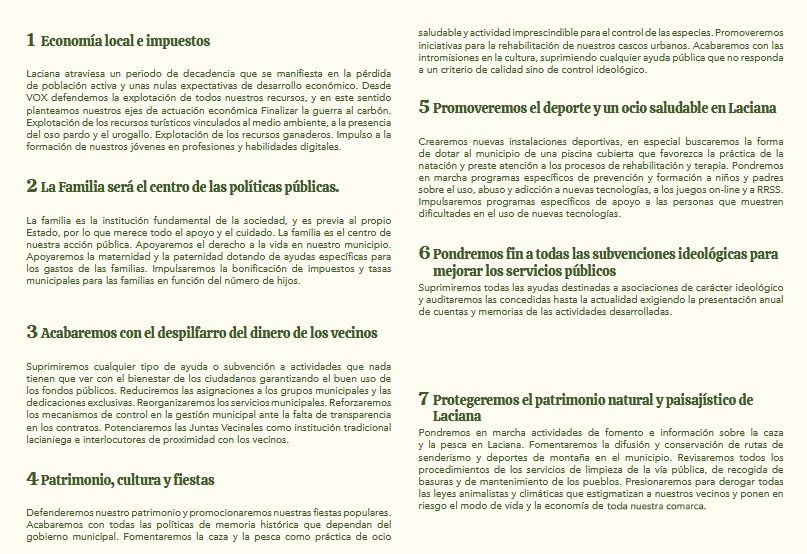 1 Economía local e impuestos

Laciana atraviesa un periodo de decadencia que se manifiesta en la pérdida de población activa y unas nulas expectativas de desarrollo económico. Desde VOX defendemos la explotación de todos nuestros recursos, y en este sentido planteamos nuestros ejes de actuación económica Finalizar la guerra al carbón. Explotación de los recursos turísticos vinculados al medio ambiente, a la presencia del oso pardo y el urogallo. Explotación de los recursos ganaderos. Impulso a la formación de nuestros jóvenes en profesiones y habilidades digitales.

2 La Familia será el centro de las políticas públicas.

La familia es la institución fundamental de la sociedad, y es previa al propio Estado, por lo que merece todo el apoyo y el cuidado. La familia es el centro de nuestra acción pública. Apoyaremos el derecho a la vida en nuestro municipio. Apoyaremos la maternidad y la paternidad dotando de ayudas específicas para los gastos de las familias. Impulsaremos la bonificación de impuestos y tasas municipales para las familias en función del número de hijos.

3 Acabaremos con el despilfarro del dinero de los vecinos

Suprimiremos cualquier tipo de ayuda o subvención a actividades que nada tienen que ver con el bienestar de los ciudadanos garantizando el buen uso de los fondos públicos. Reduciremos las asignaciones a los grupos municipales y las dedicaciones exclusivas. Reorganizaremos los servicios municipales. Reforzaremos los mecanismos de control en la gestión municipal ante la falta de transparencia en los contratos. Potenciaremos las Juntas Vecinales como institución tradicional lacianiega e interlocutores de proximidad con los vecinos.

4 Patrimonio, cultura y fiestas

Defenderemos nuestro patrimonio y promocionaremos nuestras fiestas populares. Acabaremos con todas las políticas de memoria histórica que dependan del gobierno municipal. Fomentaremos la caza y la pesca como práctica de ocio saludable y actividad imprescindible para el control de las especies. Promoveremos iniciativas para la rehabilitación de nuestros cascos urbanos. Acabaremos con las intromisiones en la cultura, suprimiendo cualquier ayuda pública que no responda a un criterio de calidad sino de control ideológico.

5 Promoveremos el deporte y un ocio saludable en Laciana

Crearemos nuevas instalaciones deportivas, en especial buscaremos la forma de dotar al municipio de una piscina cubierta que favorezca la práctica de la natación y preste atención a los procesos de rehabilitación y terapia. Pondremos en marcha programas específicos de prevención y formación a niños y padres sobre el uso, abuso y adicción a nuevas tecnologías, a los juegos on-line y a RRSS. Impulsaremos programas específicos de apoyo a las personas que muestren dificultades en el uso de nuevas tecnologías.

6 Pondremos fin a todas las subvenciones ideológicas para mejorar los servicios públicos
Suprimiremos todas las ayudas destinadas a asociaciones de carácter ideológico y auditaremos las concedidas hasta la actualidad exigiendo la presentación anual de cuentas y memorias de las actividades desarrolladas.

7 Protegeremos el patrimonio natural y paisajístico de Laciana
Pondremos en marcha actividades de fomento e información sobre la caza y la pesca en Laciana. Fomentaremos la difusión y conservación de rutas de senderismo y deportes de montaña en el municipio. Revisaremos todos los procedimientos de los servicios de limpieza de la vía pública, de recogida de basuras y de mantenimiento de los pueblos. Presionaremos para derogar todas las leyes animalistas y climáticas que estigmatizan a nuestros vecinos y ponen en riesgo el modo de vida y la economía de toda nuestra comarca.